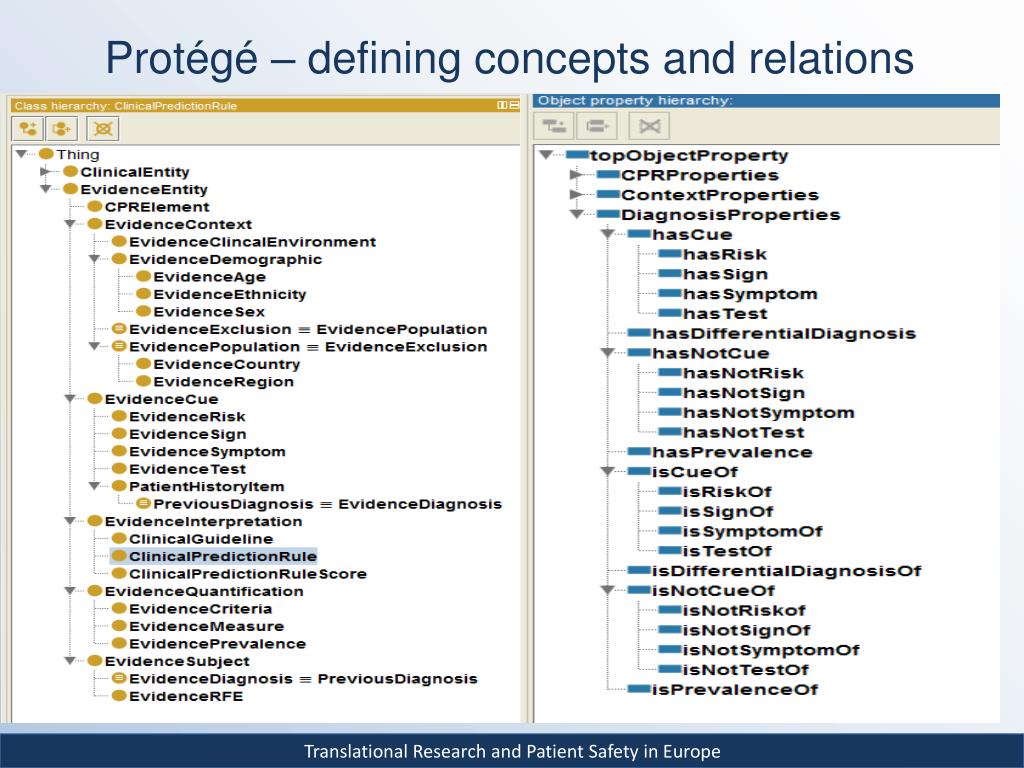 Protégé – defining concepts and relations

Class hierarchy: ClinicalPredictionRule

Thing
ClinicalEntity
EvidenceEntity
CPRElement
EvidenceContext
EvidenceClincalEnvironment
EvidenceDemographic
EvidenceAge
EvidenceEthnicity
EvidenceSex
EvidenceExclusion ≡ EvidencePopulation
EvidencePopulation ≡ EvidenceExclusion
EvidenceCountry
EvidenceRegion
EvidenceCue
EvidenceRisk
EvidenceSign
EvidenceSymptom
EvidenceTest
PatientHistoryItem
PreviousDiagnosis ≡ EvidenceDiagnosis
EvidenceInterpretation
ClinicalGuideline
ClinicalPredictionRule
ClinicalPredictionRuleScore
EvidenceQuantification
EvidenceCriteria
EvidenceMeasure
EvidencePrevalence
EvidenceSubject
EvidenceDiagnosis ≡ PreviousDiagnosis
EvidenceRFE

Object property hierarchy:

topObjectProperty
CPRProperties
ContextProperties
DiagnosisProperties
hasCue
hasRisk
hasSign
hasSymptom
hasTest
hasDifferentialDiagnosis
hasNotCue
hasNotRisk
hasNotSign
hasNotSymptom
hasNotTest
hasPrevalence
isCueOf
isRiskOf
isSignOf
isSymptomOf
isTestOf
isDifferentialDiagnosisOf
isNotCueOf
isNotRiskof
isNotSignOf
isNotSymptomOf
isNotTestOf
isPrevalenceOf

Translational Research and Patient Safety in Europe